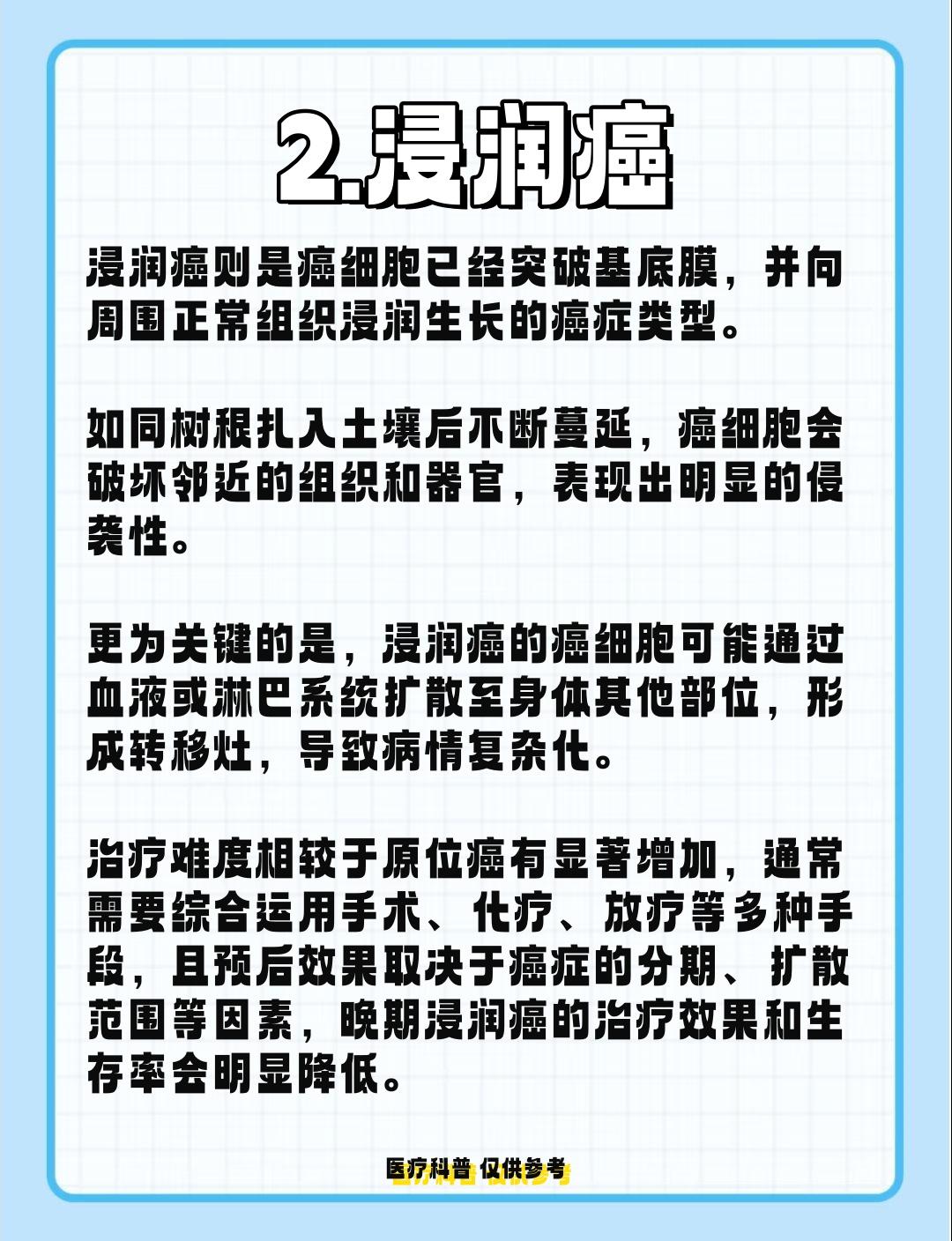 2.浸润癌

浸润癌则是癌细胞已经突破基底膜，并向周围正常组织浸润生长的癌症类型。

如同树根扎入土壤后不断蔓延，癌细胞会破坏邻近的组织和器官，表现出明显的侵袭性。

更为关键的是，浸润癌的癌细胞可能通过血液或淋巴系统扩散至身体其他部位，形成转移灶，导致病情复杂化。

治疗难度相较于原位癌有显著增加，通常需要综合运用手术、化疗、放疗等多种手段，且预后效果取决于癌症的分期、扩散范围等因素，晚期浸润癌的治疗效果和生存率会明显降低。

医疗科普 仅供参考